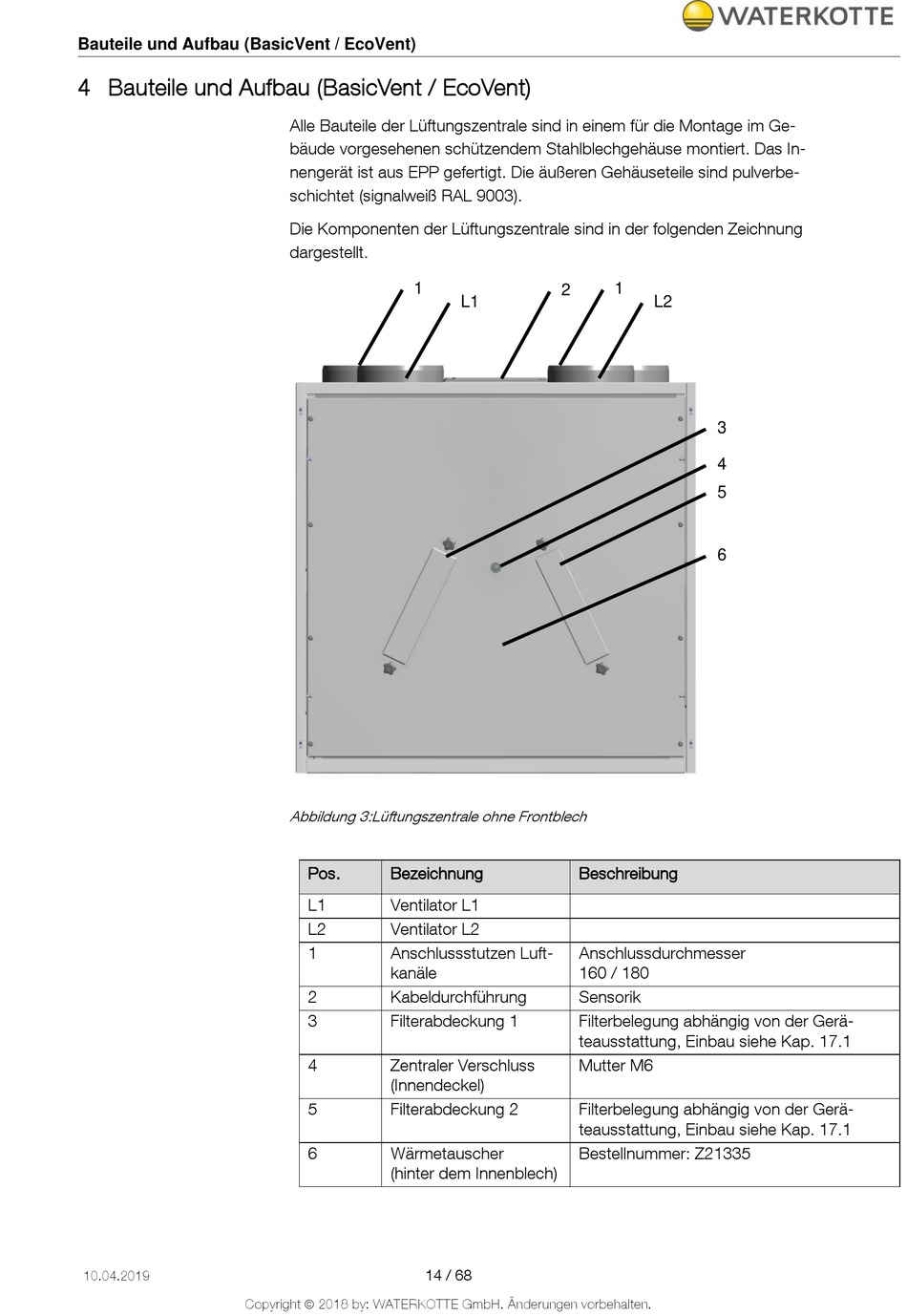 WATERKOTTE

Bauteile und Aufbau (BasicVent / EcoVent)

4 Bauteile und Aufbau (BasicVent / EcoVent)

Alle Bauteile der Lüftungszentrale sind in einem für die Montage im Gebäude vorgesehenen schützendem Stahlblechgehäuse montiert. Das Innengerät ist aus EPP gefertigt. Die äußeren Gehäuseteile sind pulverbeschichtet (signalweiß RAL 9003).

Die Komponenten der Lüftungszentrale sind in der folgenden Zeichnung dargestellt.

1 L1 2 1 L2

3
4
5
6

Abbildung 3:Lüftungszentrale ohne Frontblech

| Pos. | Bezeichnung | Beschreibung |
|---|---|---|
| L1 | Ventilator L1 | |
| L2 | Ventilator L2 | |
| 1 | Anschlussstutzen Luftkanäle | Anschlussdurchmesser 160 / 180 |
| 2 | Kabeldurchführung | Sensorik |
| 3 | Filterabdeckung 1 | Filterbelegung abhängig von der Geräteausstattung, Einbau siehe Kap. 17.1 |
| 4 | Zentraler Verschluss (Innendeckel) | Mutter M6 |
| 5 | Filterabdeckung 2 | Filterbelegung abhängig von der Geräteausstattung, Einbau siehe Kap. 17.1 |
| 6 | Wärmetauscher (hinter dem Innenblech) | Bestellnummer: Z21335 |

10.04.2019 14 / 68

Copyright © 2018 by: WATERKOTTE GmbH. Änderungen vorbehalten.